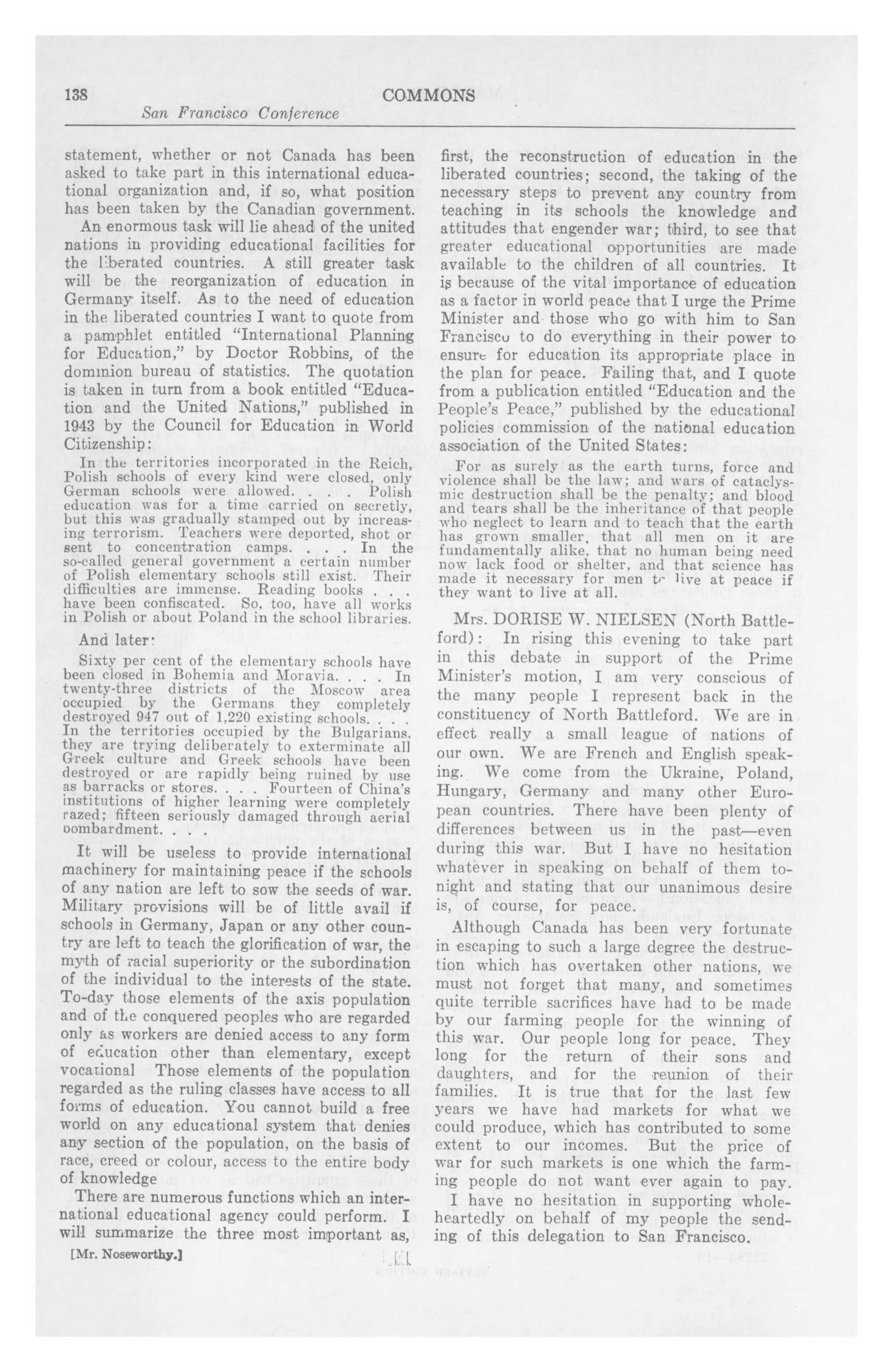 138 COMMONS
San Francisco Conference

statement, whether or not Canada has been asked to take part in this international educational organization and, if so, what position has been taken by the Canadian government.

An enormous task will lie ahead of the united nations in providing educational facilities for the liberated countries. A still greater task will be the reorganization of education in Germany itself. As to the need of education in the liberated countries I want to quote from a pamphlet entitled "International Planning for Education," by Doctor Robbins, of the dominion bureau of statistics. The quotation is taken in turn from a book entitled "Education and the United Nations," published in 1943 by the Council for Education in World Citizenship:

In the territories incorporated in the Reich, Polish schools of every kind were closed, only German schools were allowed. . . . Polish education was for a time carried on secretly, but this was gradually stamped out by increasing terrorism. Teachers were deported, shot or sent to concentration camps. . . . In the so-called general government a certain number of Polish elementary schools still exist. Their difficulties are immense. Reading books . . . have been confiscated. So, too, have all works in Polish or about Poland in the school libraries.

And later:

Sixty per cent of the elementary schools have been closed in Bohemia and Moravia. . . . In twenty-three districts of the Moscow area occupied by the Germans they completely destroyed 947 out of 1,220 existing schools. . . . In the territories occupied by the Bulgarians, they are trying deliberately to exterminate all Greek culture and Greek schools have been destroyed or are rapidly being ruined by use as barracks or stores. . . . Fourteen of China's institutions of higher learning were completely razed; fifteen seriously damaged through aerial bombardment. . . .

It will be useless to provide international machinery for maintaining peace if the schools of any nation are left to sow the seeds of war. Military provisions will be of little avail if schools in Germany, Japan or any other country are left to teach the glorification of war, the myth of racial superiority or the subordination of the individual to the interests of the state. To-day those elements of the axis population and of the conquered peoples who are regarded only as workers are denied access to any form of education other than elementary, except vocational Those elements of the population regarded as the ruling classes have access to all forms of education. You cannot build a free world on any educational system that denies any section of the population, on the basis of race, creed or colour, access to the entire body of knowledge

There are numerous functions which an international educational agency could perform. I will summarize the three most important as,

[Mr. Noseworthy.]

first, the reconstruction of education in the liberated countries; second, the taking of the necessary steps to prevent any country from teaching in its schools the knowledge and attitudes that engender war; third, to see that greater educational opportunities are made available to the children of all countries. It is because of the vital importance of education as a factor in world peace that I urge the Prime Minister and those who go with him to San Francisco to do everything in their power to ensure for education its appropriate place in the plan for peace. Failing that, and I quote from a publication entitled "Education and the People's Peace," published by the educational policies commission of the national education association of the United States:

For as surely as the earth turns, force and violence shall be the law; and wars of cataclysmic destruction shall be the penalty; and blood and tears shall be the inheritance of that people who neglect to learn and to teach that the earth has grown smaller, that all men on it are fundamentally alike, that no human being need now lack food or shelter, and that science has made it necessary for men to live at peace if they want to live at all.

Mrs. DORISE W. NIELSEN (North Battleford): In rising this evening to take part in this debate in support of the Prime Minister's motion, I am very conscious of the many people I represent back in the constituency of North Battleford. We are in effect really a small league of nations of our own. We are French and English speaking. We come from the Ukraine, Poland, Hungary, Germany and many other European countries. There have been plenty of differences between us in the past—even during this war. But I have no hesitation whatever in speaking on behalf of them tonight and stating that our unanimous desire is, of course, for peace.

Although Canada has been very fortunate in escaping to such a large degree the destruction which has overtaken other nations, we must not forget that many, and sometimes quite terrible sacrifices have had to be made by our farming people for the winning of this war. Our people long for peace. They long for the return of their sons and daughters, and for the reunion of their families. It is true that for the last few years we have had markets for what we could produce, which has contributed to some extent to our incomes. But the price of war for such markets is one which the farming people do not want ever again to pay.

I have no hesitation in supporting wholeheartedly on behalf of my people the sending of this delegation to San Francisco.